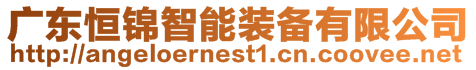 广东恒锦智能装备有限公司
http://angeloernest1.cn.coovee.net